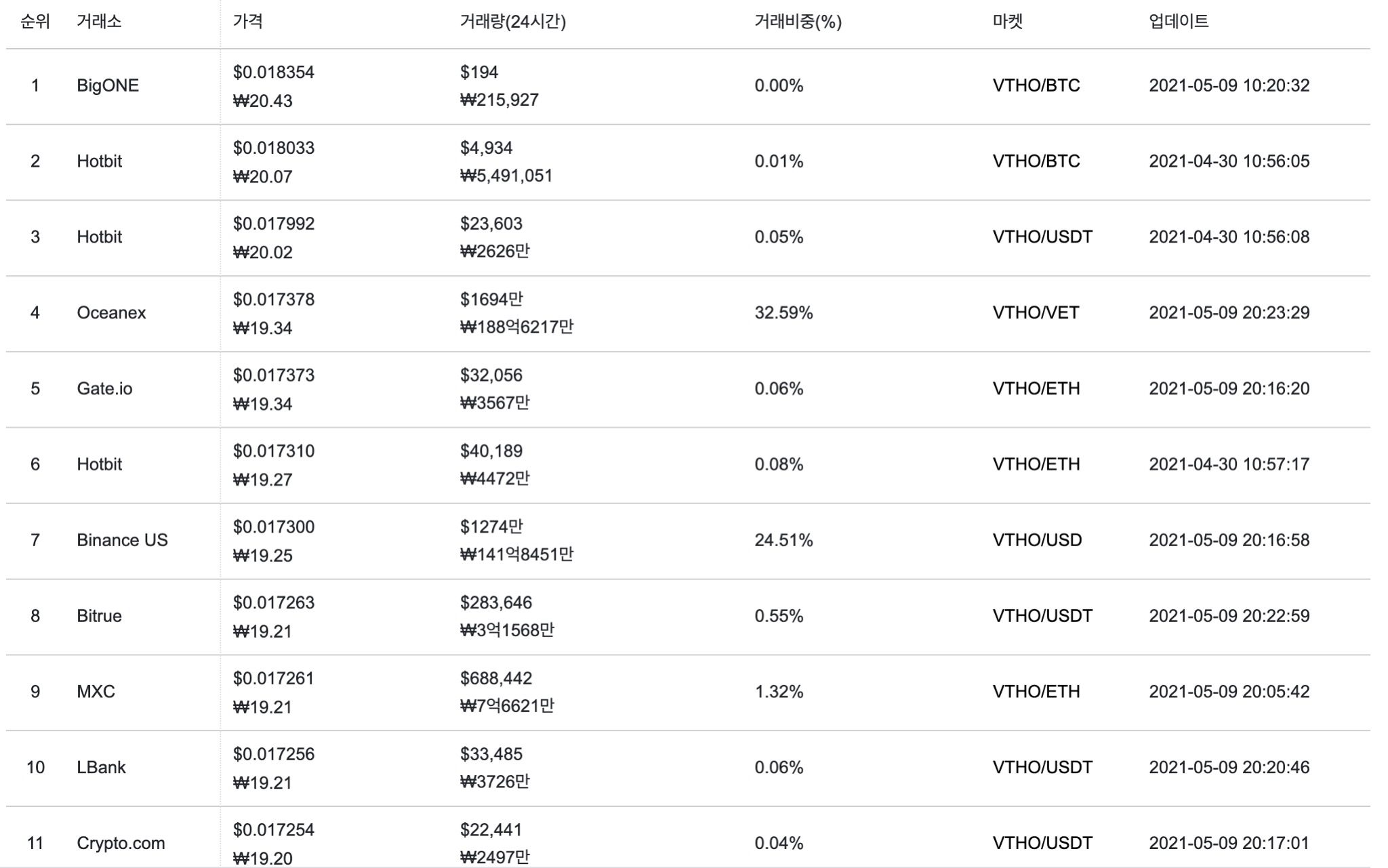 | 순위 | 거래소 | 가격 | 거래량(24시간) | 거래비중(%) | 마켓 | 업데이트 |
|---|---|---|---|---|---|---|
| 1 | BigONE | \$0.018354 ₩20.43 | \$194 ₩215,927 | 0.00% | VTHO/BTC | 2021-05-09 10:20:32 |
| 2 | Hotbit | \$0.018033 ₩20.07 | \$4,934 ₩5,491,051 | 0.01% | VTHO/BTC | 2021-04-30 10:56:05 |
| 3 | Hotbit | \$0.017992 ₩20.02 | \$23,603 ₩2626만 | 0.05% | VTHO/USDT | 2021-04-30 10:56:08 |
| 4 | Oceanex | \$0.017378 ₩19.34 | \$1694만 ₩188억6217만 | 32.59% | VTHO/VET | 2021-05-09 20:23:29 |
| 5 | Gate.io | \$0.017373 ₩19.34 | \$32,056 ₩3567만 | 0.06% | VTHO/ETH | 2021-05-09 20:16:20 |
| 6 | Hotbit | \$0.017310 ₩19.27 | \$40,189 ₩4472만 | 0.08% | VTHO/ETH | 2021-04-30 10:57:17 |
| 7 | Binance US | \$0.017300 ₩19.25 | \$1274만 ₩141억8451만 | 24.51% | VTHO/USD | 2021-05-09 20:16:58 |
| 8 | Bitrue | \$0.017263 ₩19.21 | \$283,646 ₩3억1568만 | 0.55% | VTHO/USDT | 2021-05-09 20:22:59 |
| 9 | MXC | \$0.017261 ₩19.21 | \$688,442 ₩7억6621만 | 1.32% | VTHO/ETH | 2021-05-09 20:05:42 |
| 10 | LBank | \$0.017256 ₩19.21 | \$33,485 ₩3726만 | 0.06% | VTHO/USDT | 2021-05-09 20:20:46 |
| 11 | Crypto.com | \$0.017254 ₩19.20 | \$22,441 ₩2497만 | 0.04% | VTHO/USDT | 2021-05-09 20:17:01 |